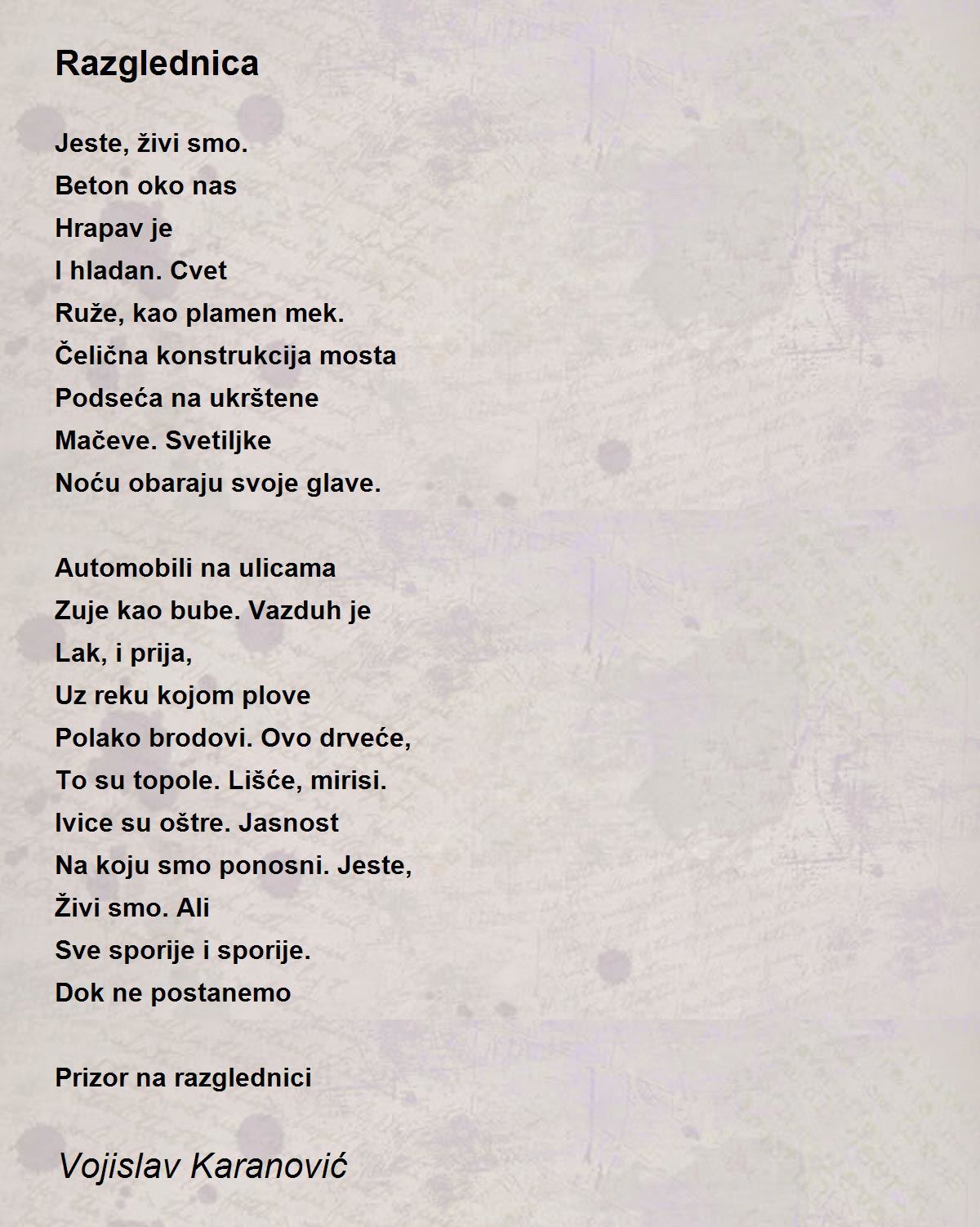 Razglednica

Jeste, živi smo.
Beton oko nas
Hrapav je
I hladan. Cvet
Ruže, kao plamen mek.
Čelična konstrukcija mosta
Podseća na ukrštene
Mačeve. Svetiljke
Noću obaraju svoje glave.

Automobili na ulicama
Zuje kao bube. Vazduh je
Lak, i prija,
Uz reku kojom plove
Polako brodovi. Ovo drveće,
To su topole. Lišće, mirisi.
Ivice su oštre. Jasnost
Na koju smo ponosni. Jeste,
Živi smo. Ali
Sve sporije i sporije.
Dok ne postanemo

Prizor na razglednici

Vojislav Karanović